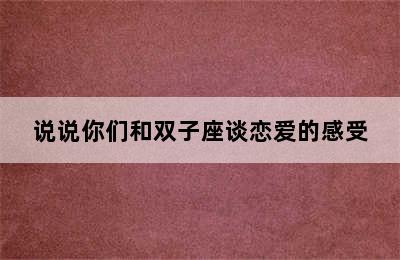 说说你们和双子座谈恋爱的感受